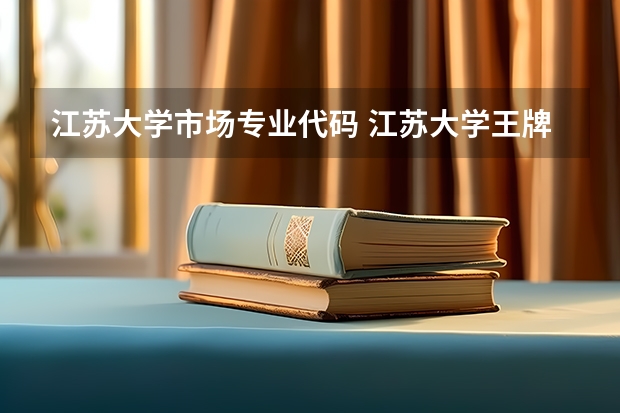 江苏大学市场专业代码 江苏大学王牌